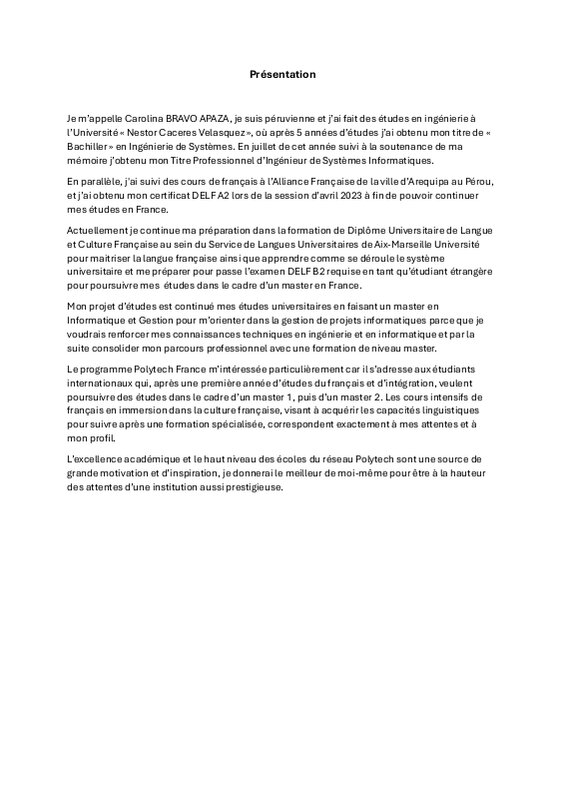 Présentation

Je m'appelle Carolina BRAVO APAZA, je suis péruvienne et j'ai fait des études en ingénierie à l'Université « Nestor Caceres Velasquez », où après 5 années d'études j'ai obtenu mon titre de « Bachiller » en Ingénierie de Systèmes. En juillet de cet année suivi à la soutenance de ma mémoire j'obtenu mon Titre Professionnel d'Ingénieur de Systèmes Informatiques.

En parallèle, j'ai suivi des cours de français à l'Alliance Française de la ville d'Arequipa au Pérou, et j'ai obtenu mon certificat DELF A2 lors de la session d'avril 2023 à fin de pouvoir continuer mes études en France.

Actuellement je continue ma préparation dans la formation de Diplôme Universitaire de Langue et Culture Française au sein du Service de Langues Universitaires de Aix-Marseille Université pour maitriser la langue française ainsi que apprendre comme se déroule le système universitaire et me préparer pour passe l'examen DELF B2 requise en tant qu'étudiant étrangère pour poursuivre mes études dans le cadre d'un master en France.

Mon projet d'études est continué mes études universitaires en faisant un master en Informatique et Gestion pour m'orienter dans la gestion de projets informatiques parce que je voudrais renforcer mes connaissances techniques en ingénierie et en informatique et par la suite consolider mon parcours professionnel avec une formation de niveau master.

Le programme Polytech France m'intéressée particulièrement car il s'adresse aux étudiants internationaux qui, après une première année d'études du français et d'intégration, veulent poursuivre des études dans le cadre d'un master 1, puis d'un master 2. Les cours intensifs de français en immersion dans la culture française, visant à acquérir les capacités linguistiques pour suivre après une formation spécialisée, correspondent exactement à mes attentes et à mon profil.

L'excellence académique et le haut niveau des écoles du réseau Polytech sont une source de grande motivation et d'inspiration, je donnerai le meilleur de moi-même pour être à la hauteur des attentes d'une institution aussi prestigieuse.